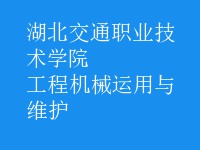 湖北交通职业技术学院
工程机械运用与维护